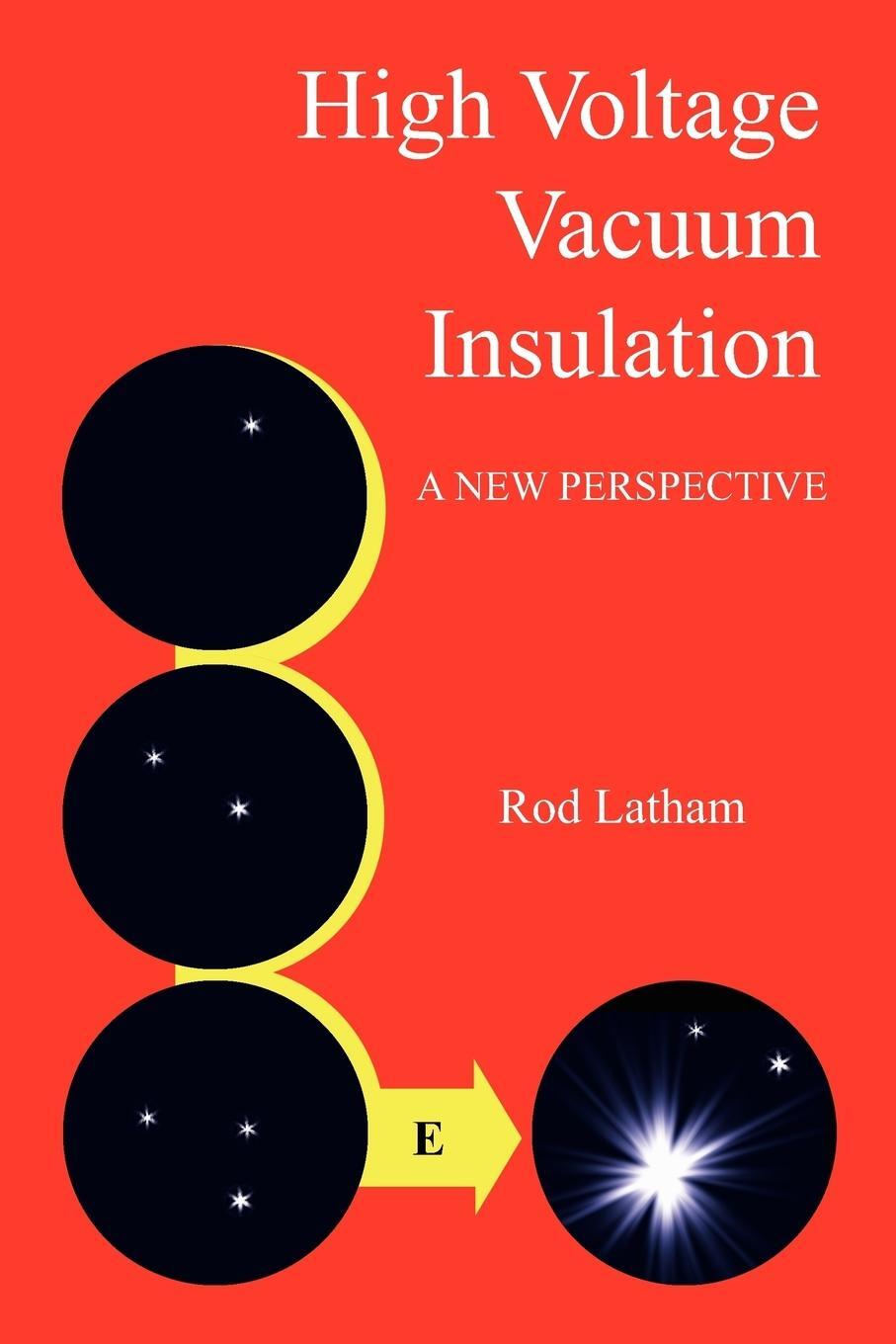 High Voltage Vacuum Insulation

A NEW PERSPECTIVE

Rod Latham

E